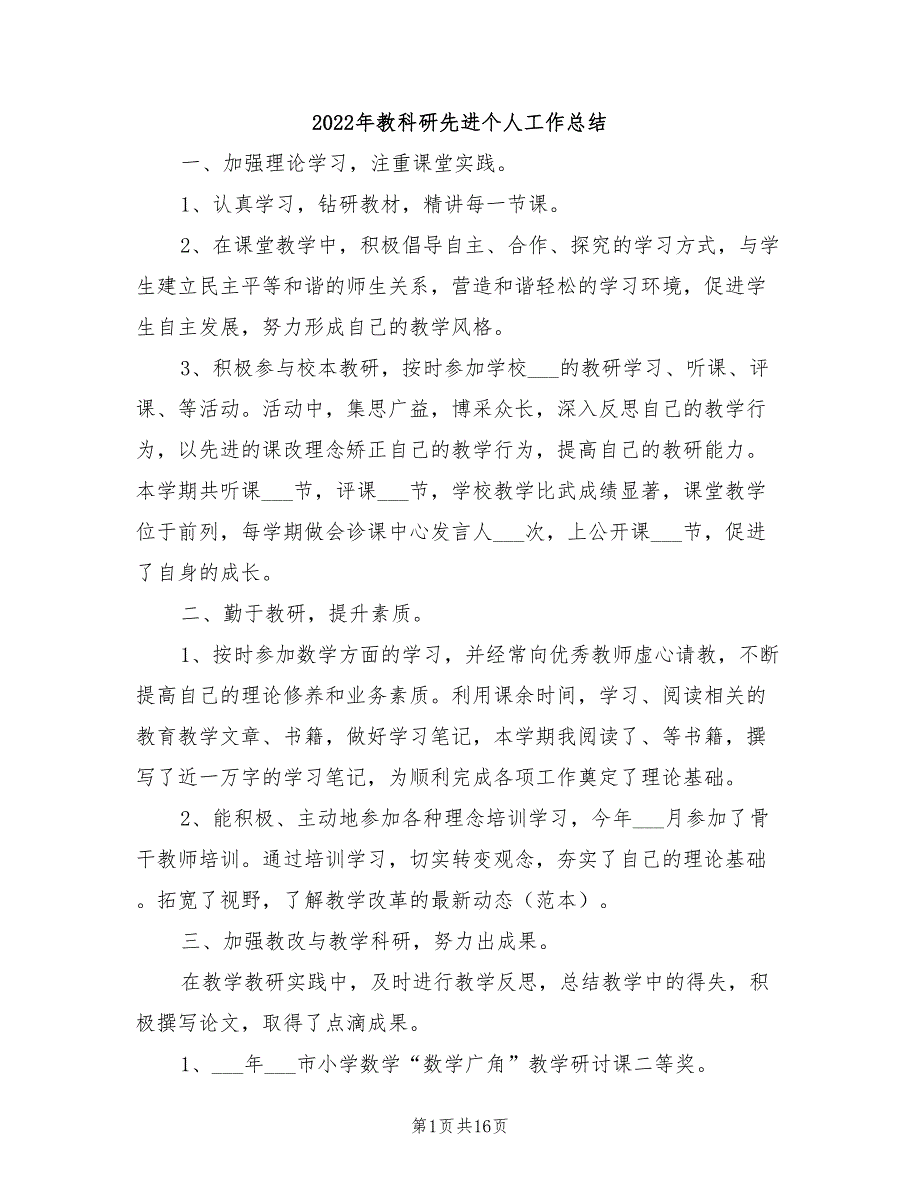 2022年教科研先进个人工作总结

一、加强理论学习，注重课堂实践。

1、认真学习，钻研教材，精讲每一节课。

2、在课堂教学中，积极倡导自主、合作、探究的学习方式，与学生建立民主平等和谐的师生关系，营造和谐轻松的学习环境，促进学生自主发展，努力形成自己的教学风格。

3、积极参与校本教研，按时参加学校___的教研学习、听课、评课、等活动。活动中，集思广益，博采众长，深入反思自己的教学行为，以先进的课改理念矫正自己的教学行为，提高自己的教研能力。本学期共听课___节，评课___节，学校教学比武成绩显著，课堂教学位于前列，每学期做会诊课中心发言人___次，上公开课___节，促进了自身的成长。

二、勤于教研，提升素质。

1、按时参加数学方面的学习，并经常向优秀教师虚心请教，不断提高自己的理论修养和业务素质。利用课余时间，学习、阅读相关的教育教学文章、书籍，做好学习笔记，本学期我阅读了、等书籍，撰写了近一万字的学习笔记，为顺利完成各项工作奠定了理论基础。

2、能积极、主动地参加各种理念培训学习，今年___月参加了骨干教师培训。通过培训学习，切实转变观念，夯实了自己的理论基础。拓宽了视野，了解教学改革的最新动态（范本）。

三、加强教改与教学科研，努力出成果。

在教学教研实践中，及时进行教学反思，总结教学中的得失，积极撰写论文，取得了点滴成果。

1、___年___市小学数学“数学广角”教学研讨课二等奖。

第1页共16页